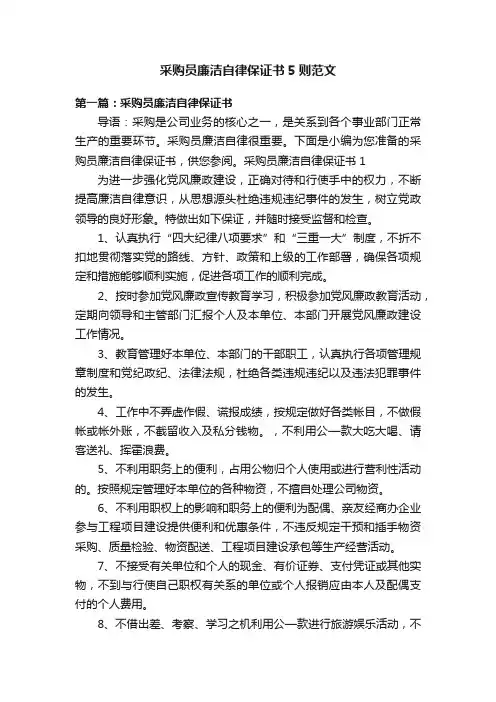 采购员廉洁自律保证书5则范文

第一篇：采购员廉洁自律保证书

导语：采购是公司业务的核心之一，是关系到各个事业部门正常生产的重要环节。采购员廉洁自律很重要。下面是小编为您准备的采购员廉洁自律保证书，供您参阅。采购员廉洁自律保证书 1

为进一步强化党风廉政建设，正确对待和行使手中的权力，不断提高廉洁自律意识，从思想源头杜绝违规违纪事件的发生，树立党政领导的良好形象。特做出如下保证，并随时接受监督和检查。

1、认真执行“四大纪律八项要求”和“三重一大”制度，不折不扣地贯彻落实党的路线、方针、政策和上级的工作部署，确保各项规定和措施能够顺利实施，促进各项工作的顺利完成。

2、按时参加党风廉政宣传教育学习，积极参加党风廉政教育活动，定期向领导和主管部门汇报个人及本单位、本部门开展党风廉政建设工作情况。

3、教育管理好本单位、本部门的干部职工，认真执行各项管理规章制度和党纪政纪、法律法规，杜绝各类违规违纪以及违法犯罪事件的发生。

4、工作中不弄虚作假、谎报成绩，按规定做好各类帐目，不做假帐或帐外账，不截留收入及私分钱物。，不利用公一款大吃大喝、请客送礼、挥霍浪费。

5、不利用职务上的便利，占用公物归个人使用或进行营利性活动的。按照规定管理好本单位的各种物资，不擅自处理公司物资。

6、不利用职权上的影响和职务上的便利为配偶、亲友经商办企业参与工程项目建设提供便利和优惠条件，不违反规定干预和插手物资采购、质量检验、物资配送、工程项目建设承包等生产经营活动。

7、不接受有关单位和个人的现金、有价证券、支付凭证或其他实物，不到与行使自己职权有关系的单位或个人报销应由本人及配偶支付的个人费用。

8、不借出差、考察、学习之机利用公一款进行旅游娱乐活动，不